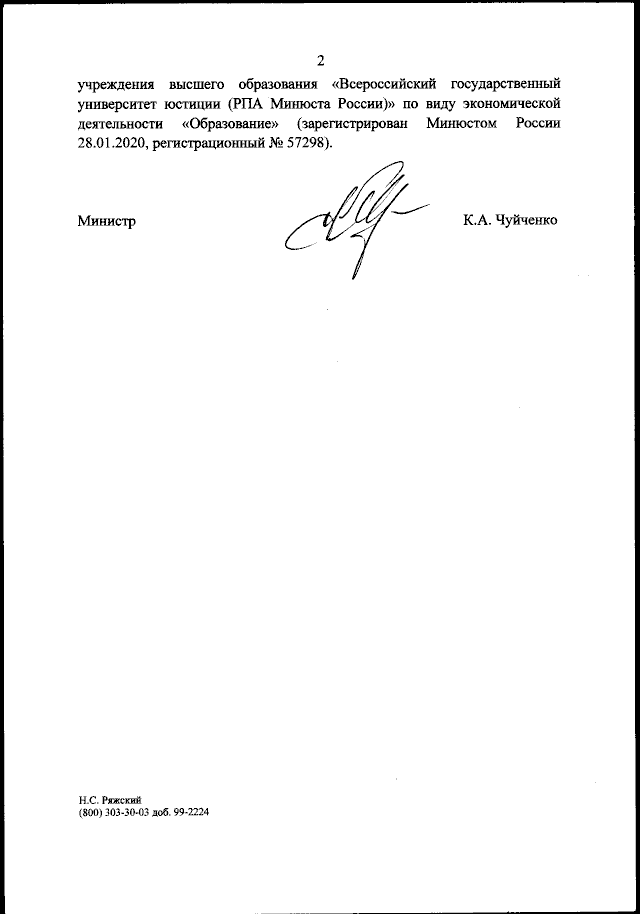 2

учреждения высшего образования «Всероссийский государственный университет юстиции (РПА Минюста России)» по виду экономической деятельности «Образование» (зарегистрирован Минюстом России 28.01.2020, регистрационный № 57298).

Министр К.А. Чуйченко

Н.С. Ряжский
(800) 303-30-03 доб. 99-2224